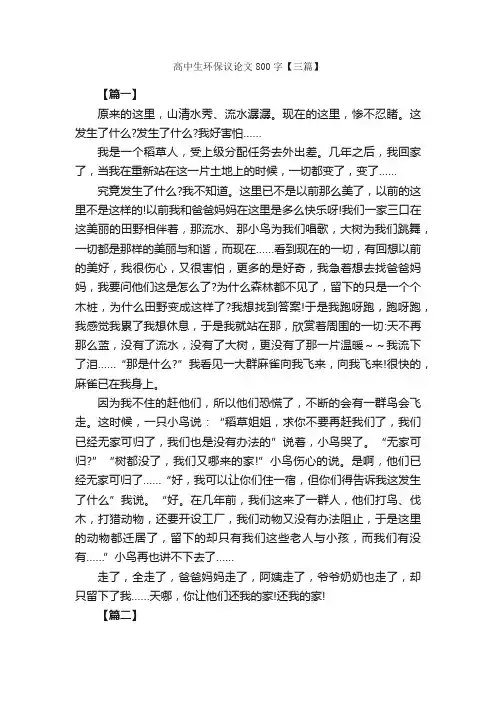 高中生环保议论文 800 字【三篇】

【篇一】

原来的这里，山清水秀、流水潺潺。现在的这里，惨不忍睹。这发生了什么?发生了什么?我好害怕……

我是一个稻草人，受上级分配任务去外出差。几年之后，我回家了，当我在重新站在这一片土地上的时候，一切都变了，变了……

究竟发生了什么?我不知道。这里已不是以前那么美了，以前的这里不是这样的!以前我和爸爸妈妈在这里是多么快乐呀!我们一家三口在这美丽的田野相伴着，那流水、那小鸟为我们唱歌，大树为我们跳舞，一切都是那样的美丽与和谐，而现在……看到现在的一切，有回想以前的美好，我很伤心，又很害怕，更多的是好奇，我急着想去找爸爸妈妈，我要问他们这是怎么了?为什么森林都不见了，留下的只是一个个木桩，为什么田野变成这样了?我想找到答案!于是我跑呀跑，跑呀跑，我感觉我累了我想休息，于是我就站在那，欣赏着周围的一切:天不再那么蓝，没有了流水，没有了大树，更没有了那一片温暖~~我流下了泪…… “那是什么?” 我看见一大群麻雀向我飞来，向我飞来!很快的，麻雀已在我身上。

因为我不住的赶他们，所以他们恐慌了，不断的会有一群鸟会飞走。这时候，一只小鸟说： “稻草姐姐，求你不要再赶我们了，我们已经无家可归了，我们也是没有办法的” 说着，小鸟哭了。 “无家可归?” “树都没了，我们又哪来的家!” 小鸟伤心的说。是啊，他们已经无家可归了…… “好，我可以让你们住一宿，但你们得告诉我这发生了什么” 我说。 “好。在几年前，我们这来了一群人，他们打鸟、伐木，打猎动物，还要开设工厂，我们动物又没有办法阻止，于是这里的动物都迁居了，留下的却只有我们这些老人与小孩，而我们有没有……” 小鸟再也讲不下去了……

走了，全走了，爸爸妈妈走了，阿姨走了，爷爷奶奶也走了，却只留下了我……天哪，你让他们还我的家!还我的家!

【篇二】